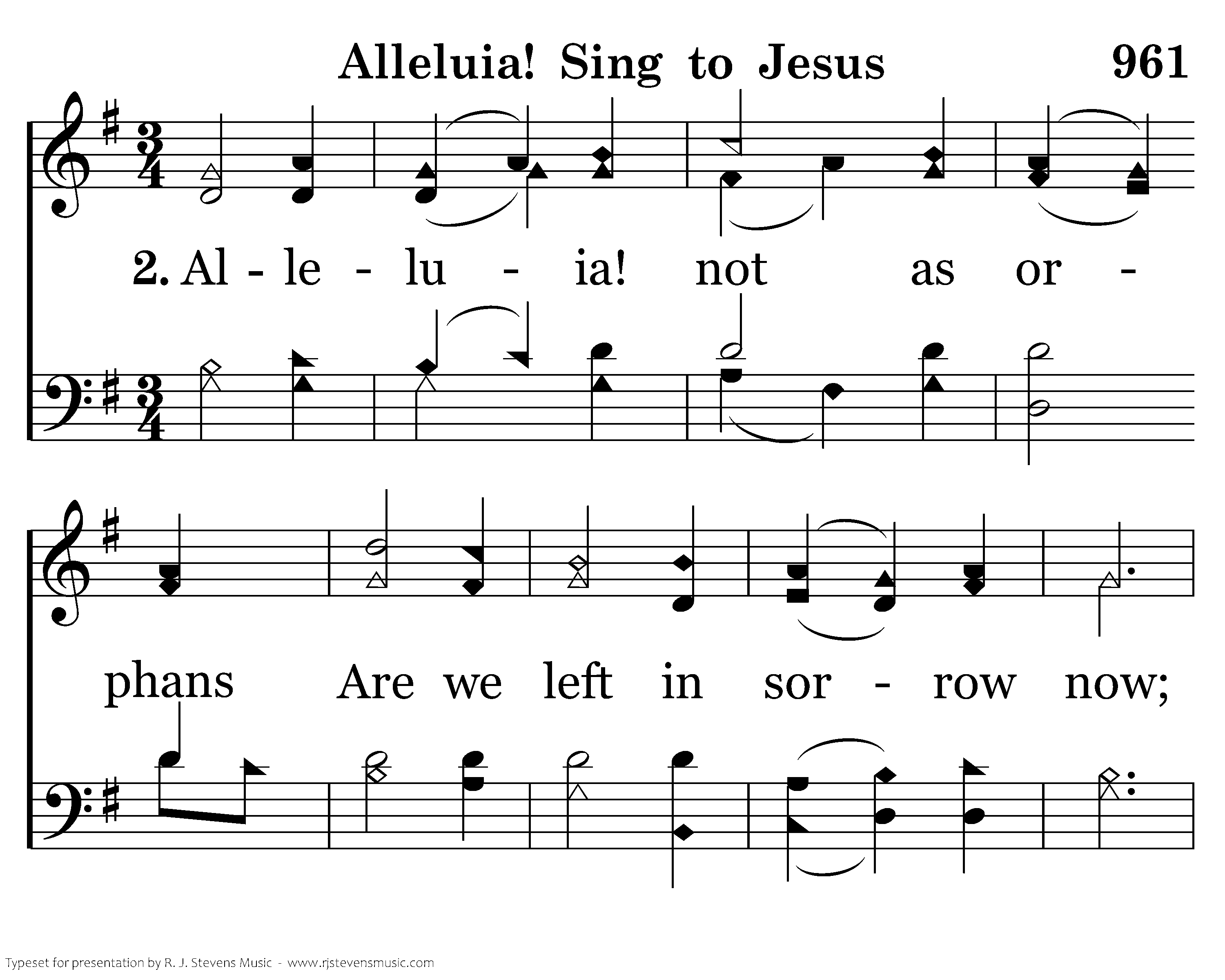 Alleluia! Sing to Jesus 961

2. Al - le - lu - ia! not as or -

phans Are we left in sor - row now;

Typeset for presentation by R. J. Stevens Music - www.rjstevensmusic.com